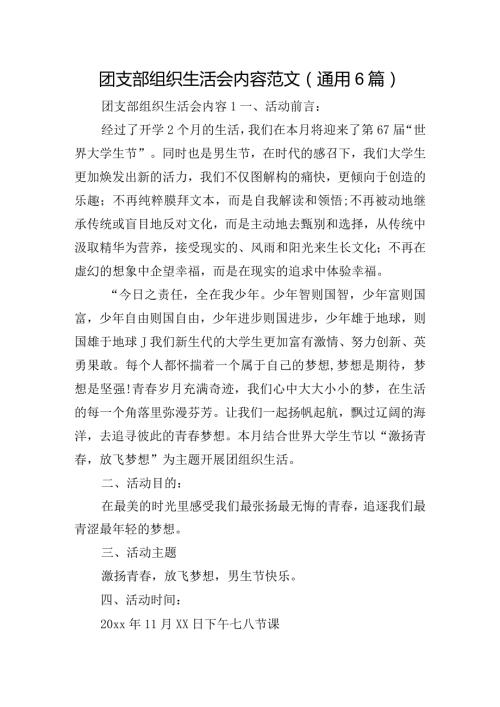 团支部组织生活会内容范文（通用6篇）

团支部组织生活会内容1一、活动前言：

经过了开学2个月的生活，我们在本月将迎来了第67届“世界大学生节”。同时也是男生节，在时代的感召下，我们大学生更加焕发出新的活力，我们不仅图解构的痛快，更倾向于创造的乐趣；不再纯粹膜拜文本，而是自我解读和领悟;不再被动地继承传统或盲目地反对文化，而是主动地去甄别和选择，从传统中汲取精华为营养，接受现实的、风雨和阳光来生长文化；不再在虚幻的想象中企望幸福，而是在现实的追求中体验幸福。

“今日之责任，全在我少年。少年智则国智，少年富则国富，少年自由则国自由，少年进步则国进步，少年雄于地球，则国雄于地球J我们新生代的大学生更加富有激情、努力创新、英勇果敢。每个人都怀揣着一个属于自己的梦想,梦想是期待，梦想是坚强!青春岁月充满奇迹，我们心中大大小小的梦，在生活的每一个角落里弥漫芬芳。让我们一起扬帆起航，飘过辽阔的海洋，去追寻彼此的青春梦想。本月结合世界大学生节以“激扬青春，放飞梦想”为主题开展团组织生活。

二、活动目的：

在最美的时光里感受我们最张扬最无悔的青春，追逐我们最青涩最年轻的梦想。

三、活动主题

激扬青春，放飞梦想，男生节快乐。

四、活动时间：

20xx年11月XX日下午七八节课